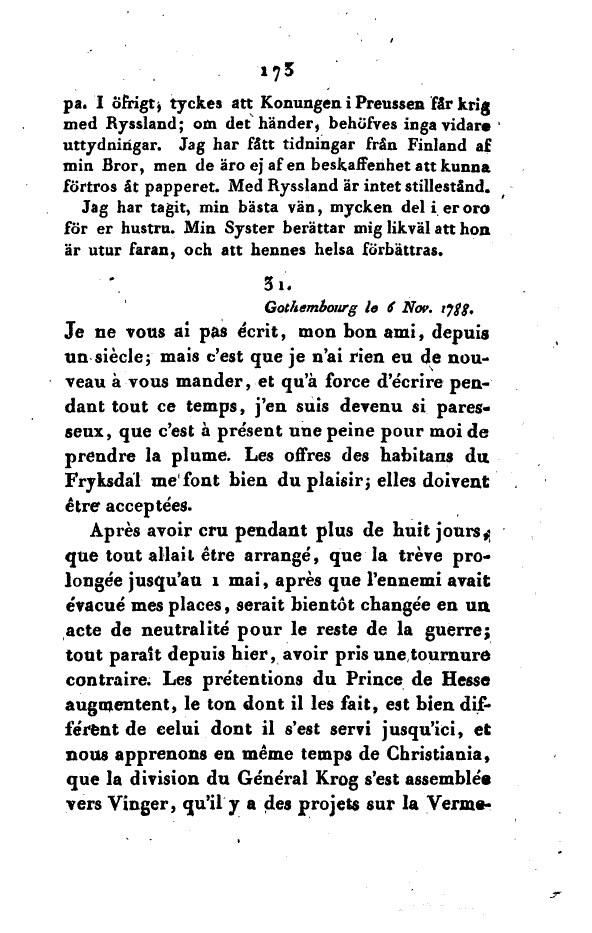 173

pa. I öfrigt, tyckes att Konungen i Preussen får krig med Ryssland; om det händer, behöfves inga vidare uttydningar. Jag har fått tidningar från Finland af min Bror, men de äro ej af en beskaffenhet att kunna förtros åt papperet. Med Ryssland är intet stillestånd.

Jag har tagit, min bästa vän, mycken del i er oro för er hustru. Min Syster berättar mig likväl att hon är utur faran, och att hennes helsa förbättras.

31.

Gothembourg le 6 Nov. 1788.

Je ne vous ai pas écrit, mon bon ami, depuis un siècle; mais c'est que je n'ai rien eu de nouveau à vous mander, et qu'à force d'écrire pendant tout ce temps, j'en suis devenu si paresseux, que c'est à présent une peine pour moi de prendre la plume. Les offres des habitans du Fryksdal me font bien du plaisir; elles doivent être acceptées.

Après avoir cru pendant plus de huit jours, que tout allait être arrangé, que la trève prolongée jusqu'au 1 mai, après que l'ennemi avait évacué mes places, serait bientôt changée en un acte de neutralité pour le reste de la guerre; tout paraît depuis hier, avoir pris une tournure contraire. Les prétentions du Prince de Hesse augmentent, le ton dont il les fait, est bien différent de celui dont il s'est servi jusqu'ici, et nous apprenons en même temps de Christiania, que la division du Général Krog s'est assemblée vers Vinger, qu'il y a des projets sur la Verme-